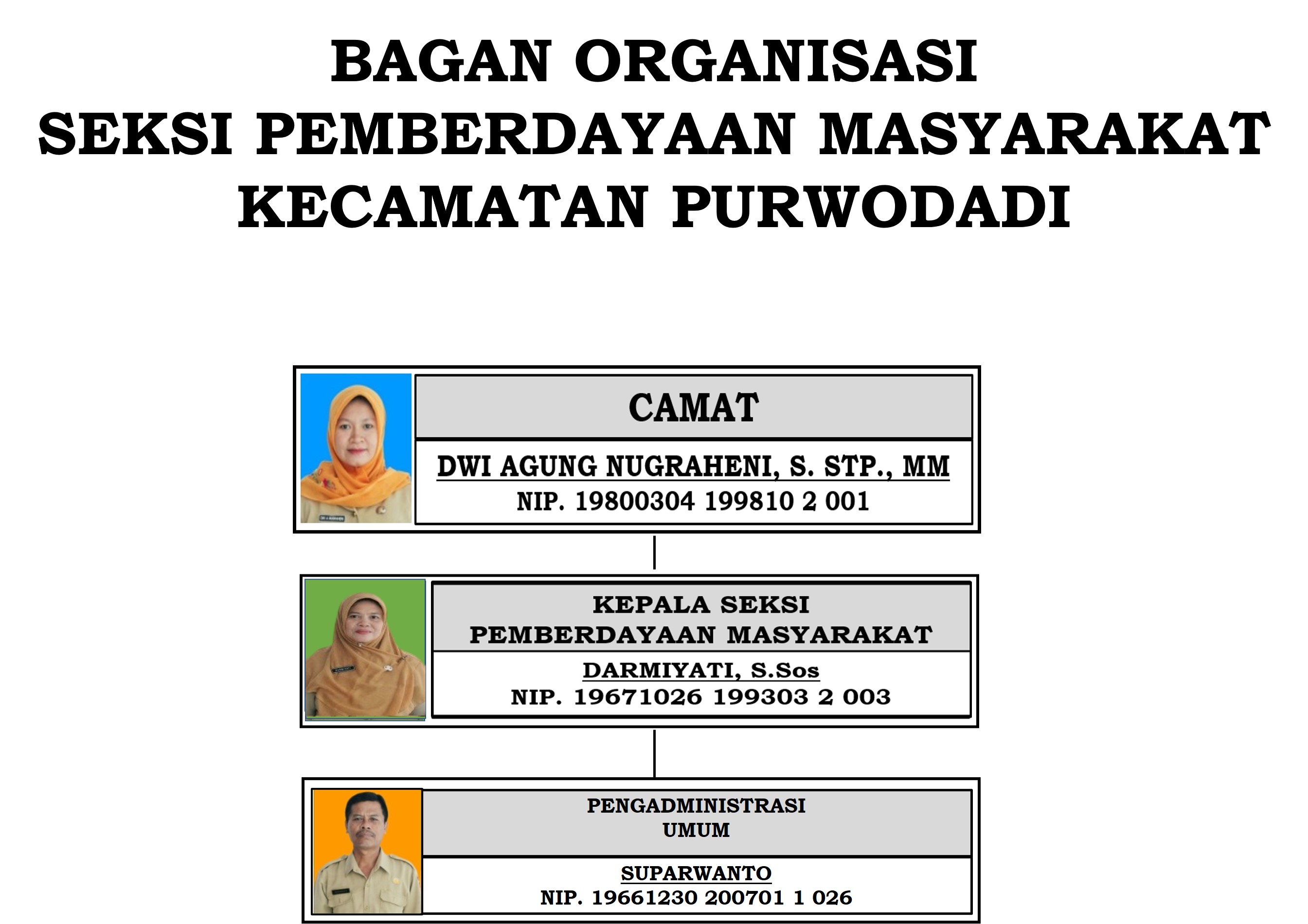 BAGAN ORGANISASI
SEKSI PEMBERDAYAAN MASYARAKAT
KECAMATAN PURWODADI

CAMAT

DWI AGUNG NUGRAHENI, S. STP., MM
NIP. 19800304 199810 2 001

KEPALA SEKSI
PEMBERDAYAAN MASYARAKAT

DARMIYATI, S.Sos
NIP. 19671026 199303 2 003

PENGADMINISTRASI
UMUM

SUPARWANTO
NIP. 19661230 200701 1 026